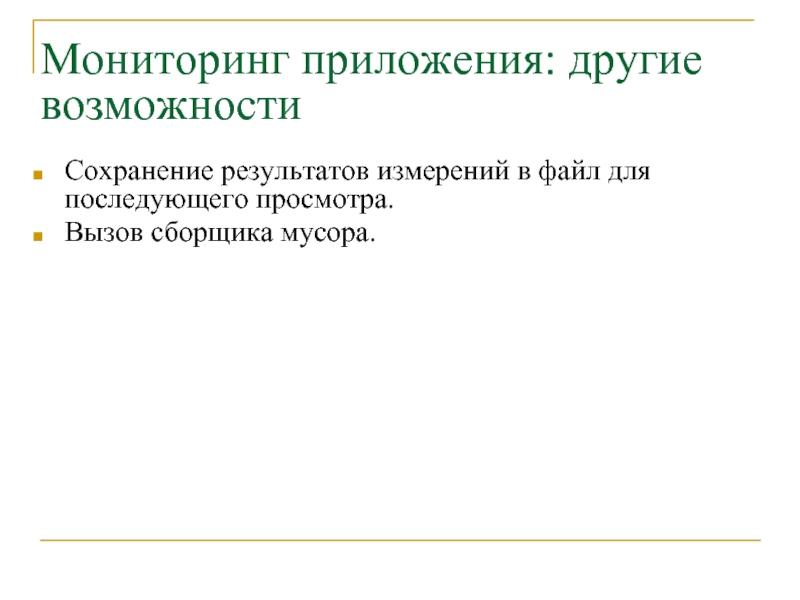 Мониторинг приложения: другие возможности

• Сохранение результатов измерений в файл для последующего просмотра.
• Вызов сборщика мусора.